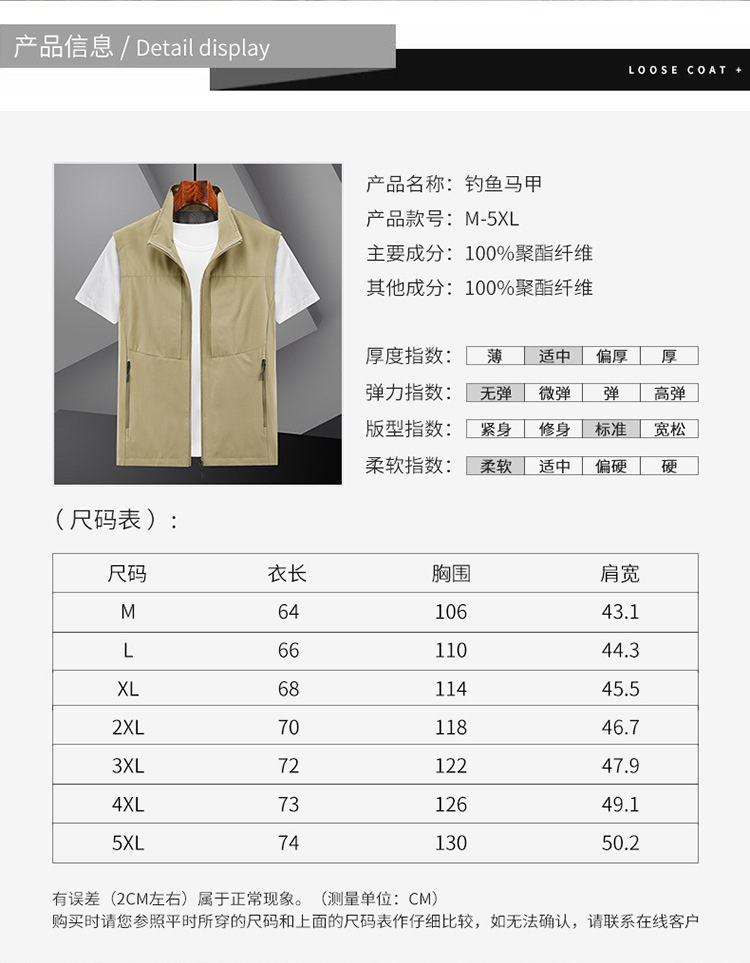 产品信息 / Detail display

LOOSE COAT +

产品名称：钓鱼马甲
产品款号：M-5XL
主要成分：100%聚酯纤维
其他成分：100%聚酯纤维

厚度指数： 薄 适中 偏厚 厚
弹力指数： 无弹 微弹 弹 高弹
版型指数： 紧身 修身 标准 宽松
柔软指数： 柔软 适中 偏硬 硬

（尺码表）：

| 尺码 | 衣长 | 胸围 | 肩宽 |
|---|---|---|---|
| M | 64 | 106 | 43.1 |
| L | 66 | 110 | 44.3 |
| XL | 68 | 114 | 45.5 |
| 2XL | 70 | 118 | 46.7 |
| 3XL | 72 | 122 | 47.9 |
| 4XL | 73 | 126 | 49.1 |
| 5XL | 74 | 130 | 50.2 |

有误差（2CM左右）属于正常现象。（测量单位：CM）
购买时请您参照平时所穿的尺码和上面的尺码表作仔细比较，如无法确认，请联系在线客户